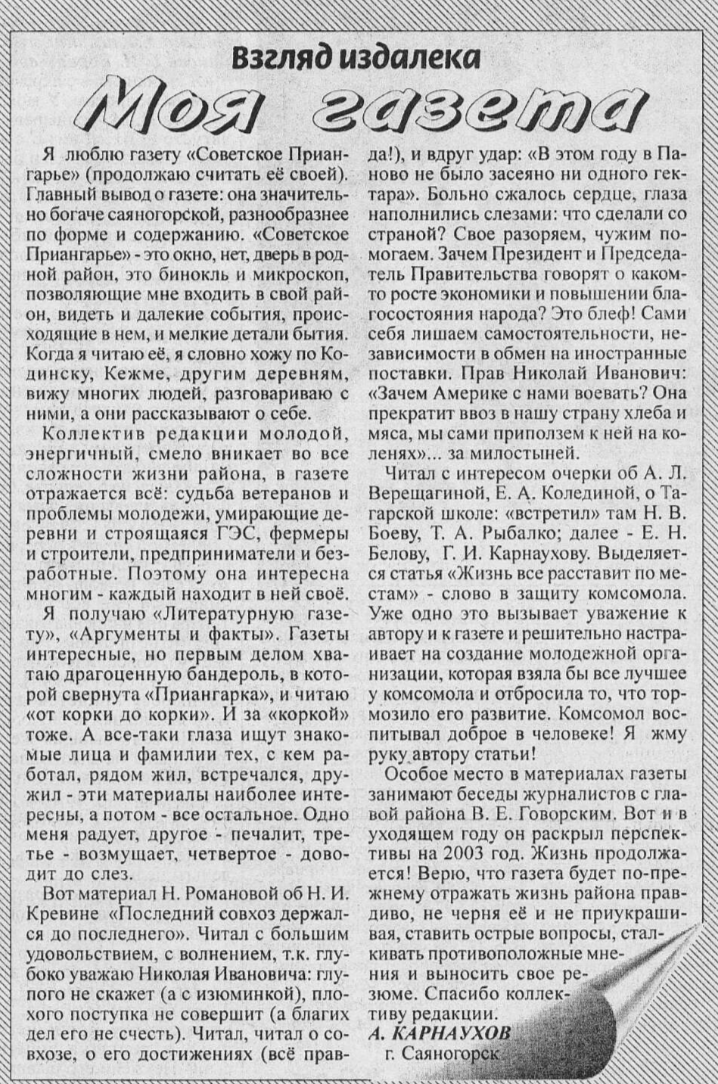 Взгляд издалека

Моя газета

Я люблю газету «Советское Приангарье» (продолжаю считать её своей). Главный вывод о газете: она значительно богаче саяногорской, разнообразнее по форме и содержанию. «Советское Приангарье» - это окно, нет, дверь в родной район, это бинокль и микроскоп, позволяющие мне входить в свой район, видеть и далекие события, происходящие в нем, и мелкие детали бытия. Когда я читаю её, я словно хожу по Кодинску, Кежме, другим деревням, вижу многих людей, разговариваю с ними, а они рассказывают о себе.

Коллектив редакции молодой, энергичный, смело вникает во все сложности жизни района, в газете отражается всё: судьба ветеранов и проблемы молодежи, умирающие деревни и строящаяся ГЭС, фермеры и строители, предприниматели и безработные. Поэтому она интересна многим - каждый находит в ней своё.

Я получаю «Литературную газету», «Аргументы и факты». Газеты интересные, но первым делом хватаю драгоценную бандероль, в которой свернута «Приангарка», и читаю «от корки до корки». И за «коркой» тоже. А все-таки глаза ищут знакомые лица и фамилии тех, с кем работал, рядом жил, встречался, дружил - эти материалы наиболее интересны, а потом - все остальное. Одно меня радует, другое - печалит, третье - возмущает, четвертое - доводит до слез.

Вот материал Н. Романовой об Н. И. Кревине «Последний совхоз держался до последнего». Читал с большим удовольствием, с волнением, т.к. глубоко уважаю Николая Ивановича: глупого не скажет (а с изюминкой), плохого поступка не совершит (а благих дел его не счесть). Читал, читал о совхозе, о его достижениях (всё правда!), и вдруг удар: «В этом году в Панове не было засеяно ни одного гектара». Больно сжалось сердце, глаза наполнились слезами: что сделали со страной? Свое разоряем, чужим помогаем. Зачем Президент и Председатель Правительства говорят о каком-то росте экономики и повышении благосостояния народа? Это блеф! Сами себя лишаем самостоятельности, независимости в обмен на иностранные поставки. Прав Николай Иванович: «Зачем Америке с нами воевать? Она прекратит ввоз в нашу страну хлеба и мяса, мы сами приползем к ней на коленях»... за милостыней.

Читал с интересом очерки об А. Л. Верещагиной, Е. А. Колединой, о Тагарской школе: «встретил» там Н. В. Боеву, Т. А. Рыбалко; далее - Е. Н. Белову, Г. И. Карнаухову. Выделяется статья «Жизнь все расставит по местам» - слово в защиту комсомола. Уже одно это вызывает уважение к автору и к газете и решительно настраивает на создание молодежной организации, которая взяла бы все лучшее у комсомола и отбросила то, что тормозило его развитие. Комсомол воспитывал доброе в человеке! Я жму руку автору статьи!

Особое место в материалах газеты занимают беседы журналистов с главой района В. Е. Говорским. Вот и в уходящем году он раскрыл перспективы на 2003 год. Жизнь продолжается! Верю, что газета будет по-прежнему отражать жизнь района правдиво, не черня её и не приукрашивая, ставить острые вопросы, сталкивать противоположные мнения и выносить свое резюме. Спасибо коллективу редакции.

А. КАРНАУХОВ
г. Саяногорск